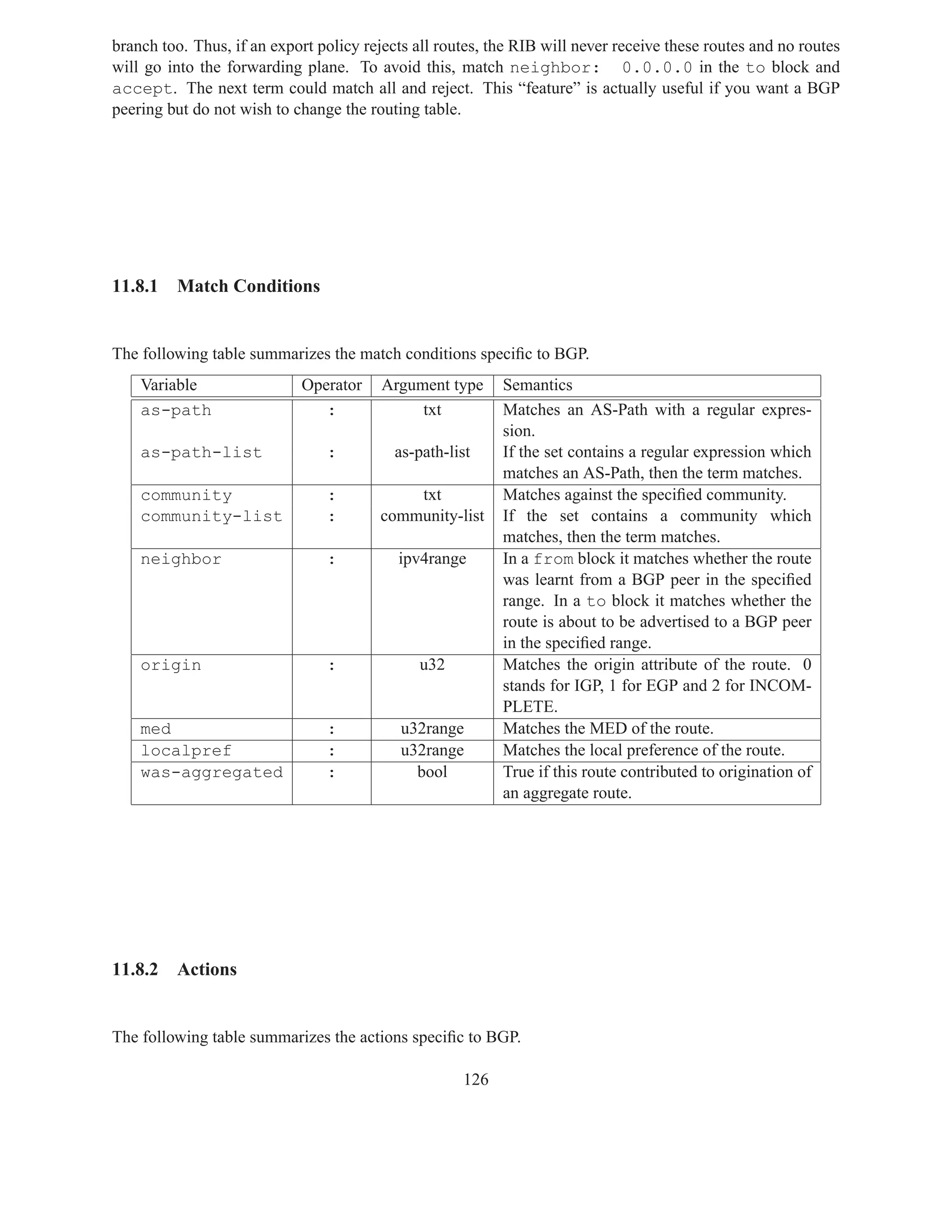 branch too. Thus, if an export policy rejects all routes, the RIB will never receive these routes and no routes will go into the forwarding plane. To avoid this, match neighbor: 0.0.0.0 in the to block and accept. The next term could match all and reject. This “feature” is actually useful if you want a BGP peering but do not wish to change the routing table.

11.8.1 Match Conditions

The following table summarizes the match conditions specific to BGP.

| Variable | Operator | Argument type | Semantics |
|---|---|---|---|
| as-path | : | txt | Matches an AS-Path with a regular expression. |
| as-path-list | : | as-path-list | If the set contains a regular expression which matches an AS-Path, then the term matches. |
| community | : | txt | Matches against the specified community. |
| community-list | : | community-list | If the set contains a community which matches, then the term matches. |
| neighbor | : | ipv4range | In a from block it matches whether the route was learnt from a BGP peer in the specified range. In a to block it matches whether the route is about to be advertised to a BGP peer in the specified range. |
| origin | : | u32 | Matches the origin attribute of the route. 0 stands for IGP, 1 for EGP and 2 for INCOMPLETE. |
| med | : | u32range | Matches the MED of the route. |
| localpref | : | u32range | Matches the local preference of the route. |
| was-aggregated | : | bool | True if this route contributed to origination of an aggregate route. |

11.8.2 Actions

The following table summarizes the actions specific to BGP.

126